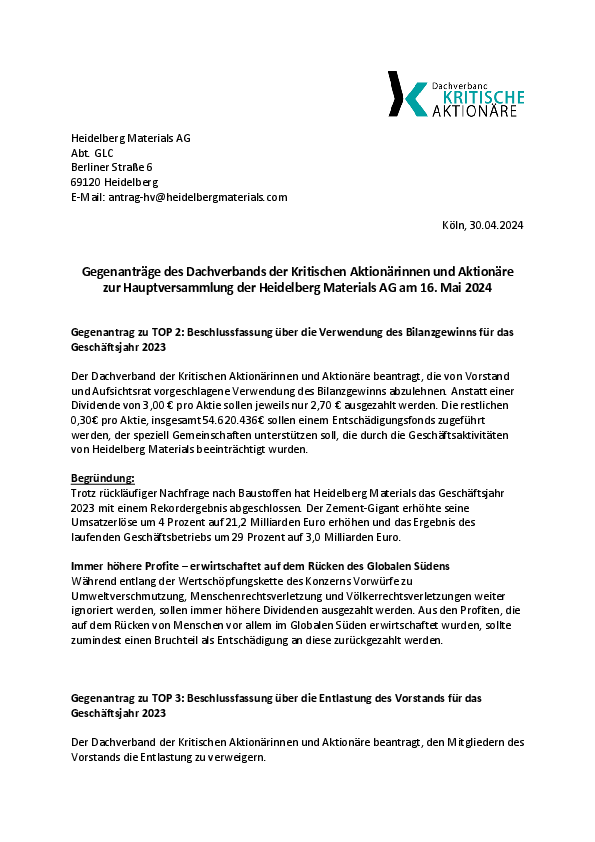 Dachverband
KRITISCHE
AKTIONÄRE

Heidelberg Materials AG
Abt. GLC
Berliner Straße 6
69120 Heidelberg
E-Mail: antrag-hv@heidelbergmaterials.com

Köln, 30.04.2024

Gegenanträge des Dachverbands der Kritischen Aktionärinnen und Aktionäre zur Hauptversammlung der Heidelberg Materials AG am 16. Mai 2024

Gegenantrag zu TOP 2: Beschlussfassung über die Verwendung des Bilanzgewinns für das Geschäftsjahr 2023

Der Dachverband der Kritischen Aktionärinnen und Aktionäre beantragt, die von Vorstand und Aufsichtsrat vorgeschlagene Verwendung des Bilanzgewinns abzulehnen. Anstatt einer Dividende von 3,00 € pro Aktie sollen jeweils nur 2,70 € ausgezahlt werden. Die restlichen 0,30€ pro Aktie, insgesamt 54.620.436€ sollen einem Entschädigungsfonds zugeführt werden, der speziell Gemeinschaften unterstützen soll, die durch die Geschäftsaktivitäten von Heidelberg Materials beeinträchtigt wurden.

Begründung:
Trotz rückläufiger Nachfrage nach Baustoffen hat Heidelberg Materials das Geschäftsjahr 2023 mit einem Rekordergebnis abgeschlossen. Der Zement-Gigant erhöhte seine Umsatzerlöse um 4 Prozent auf 21,2 Milliarden Euro erhöhen und das Ergebnis des laufenden Geschäftsbetriebs um 29 Prozent auf 3,0 Milliarden Euro.

Immer höhere Profite – erwirtschaftet auf dem Rücken des Globalen Südens
Während entlang der Wertschöpfungskette des Konzerns Vorwürfe zu Umweltverschmutzung, Menschenrechtsverletzung und Völkerrechtsverletzungen weiter ignoriert werden, sollen immer höhere Dividenden ausgezahlt werden. Aus den Profiten, die auf dem Rücken von Menschen vor allem im Globalen Süden erwirtschaftet wurden, sollte zumindest einen Bruchteil als Entschädigung an diese zurückgezahlt werden.

Gegenantrag zu TOP 3: Beschlussfassung über die Entlastung des Vorstands für das Geschäftsjahr 2023

Der Dachverband der Kritischen Aktionärinnen und Aktionäre beantragt, den Mitgliedern des Vorstands die Entlastung zu verweigern.